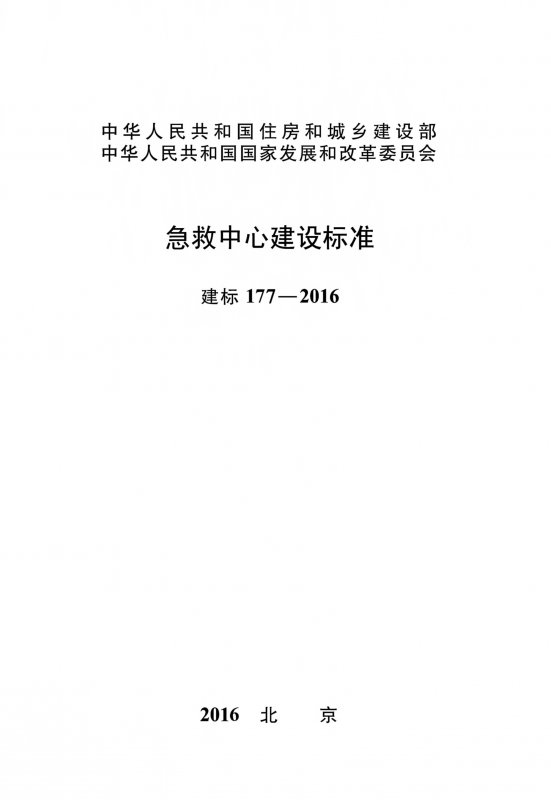 中华人民共和国住房和城乡建设部
中华人民共和国国家发展和改革委员会

急救中心建设标准

建标177—2016

2016 北 京